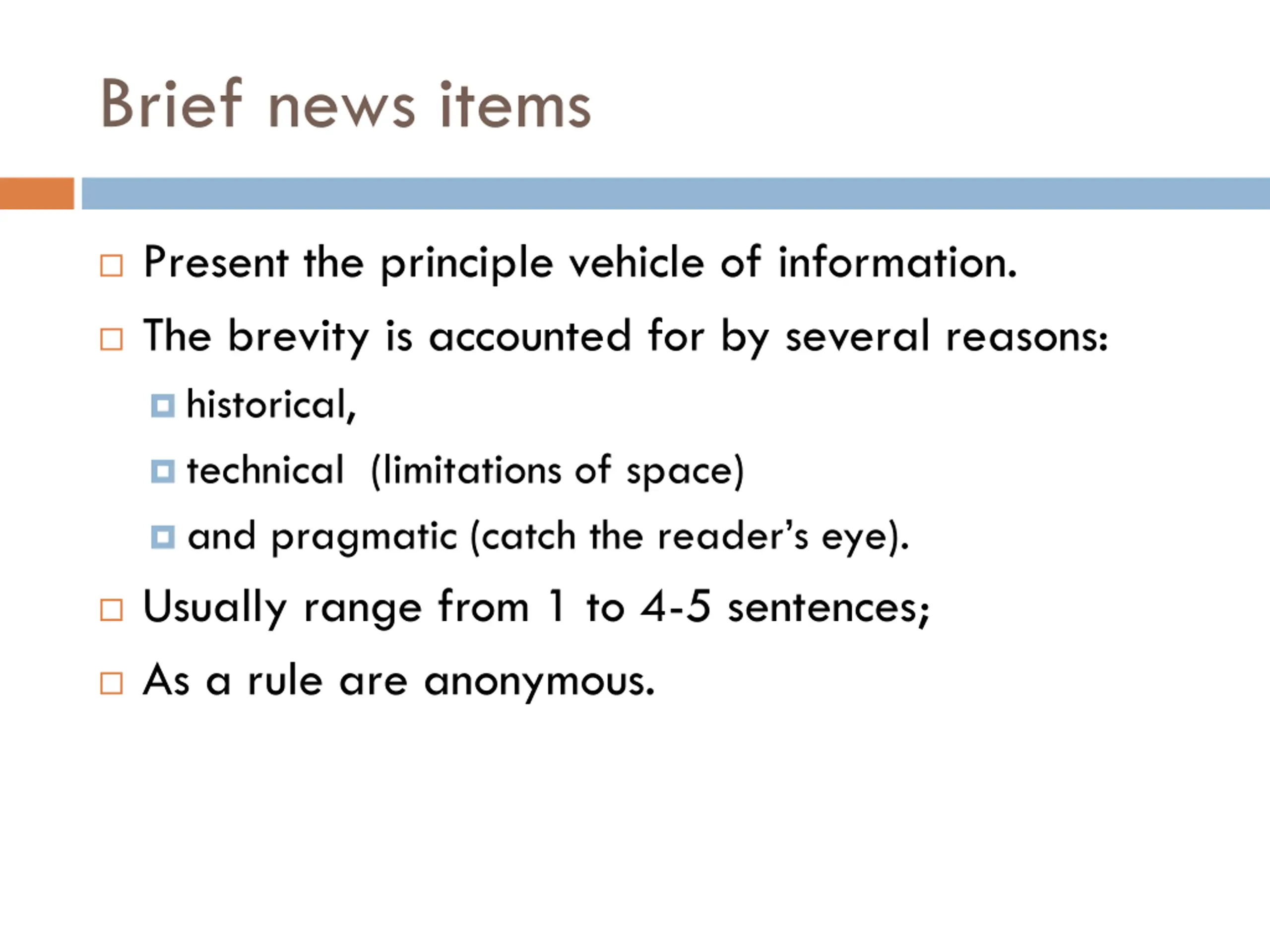 Brief news items

Present the principle vehicle of information.

The brevity is accounted for by several reasons:

historical,

technical (limitations of space)

and pragmatic (catch the reader's eye).

Usually range from 1 to 4-5 sentences;

As a rule are anonymous.